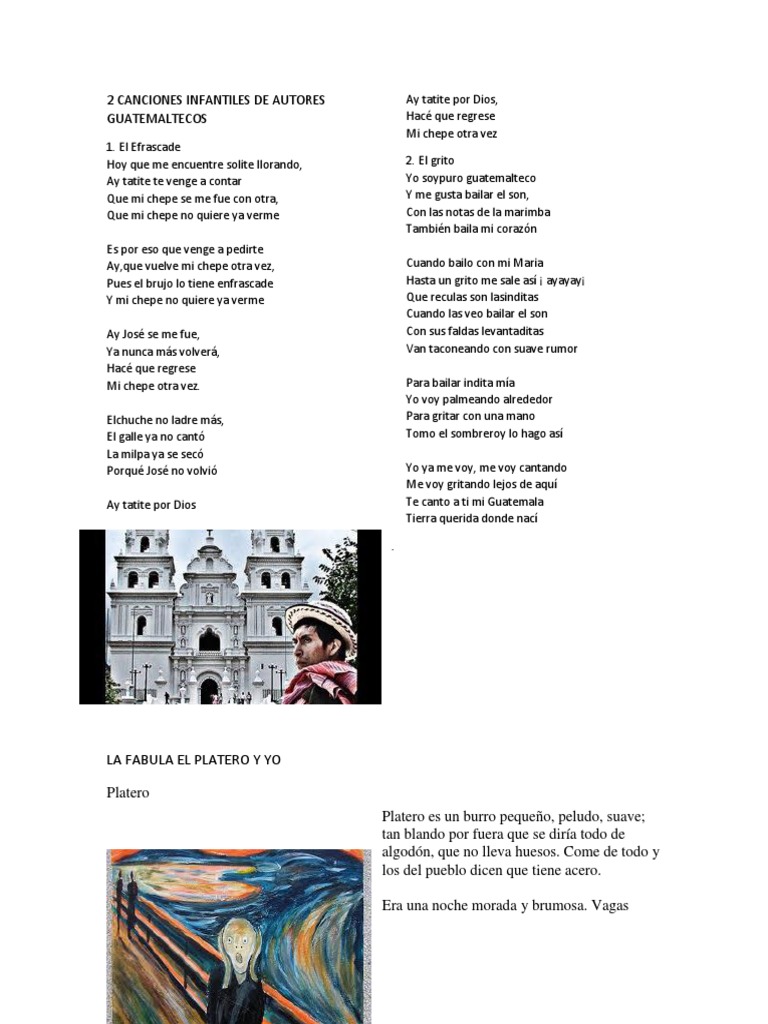 2 CANCIONES INFANTILES DE AUTORES GUATEMALTECOS

1. El Efrascade
Hoy que me encuentre solite llorando,
Ay tatite te venge a contar
Que mi chepe se me fue con otra,
Que mi chepe no quiere ya verme

Es por eso que venge a pedirte
Ay,que vuelve mi chepe otra vez,
Pues el brujo lo tiene enfrascade
Y mi chepe no quiere ya verme

Ay José se me fue,
Ya nunca más volverá,
Hacé que regrese
Mi chepe otra vez.

Elchuche no ladre más,
El galle ya no cantó
La milpa ya se secó
Porqué José no volvió

Ay tatite por Dios

Ay tatite por Dios,
Hacé que regrese
Mi chepe otra vez

2. El grito
Yo soypuro guatemalteco
Y me gusta bailar el son,
Con las notas de la marimba
También baila mi corazón

Cuando bailo con mi Maria
Hasta un grito me sale así ¡ ayayay¡
Que reculas son lasinditas
Cuando las veo bailar el son
Con sus faldas levantaditas
Van taconeando con suave rumor

Para bailar indita mía
Yo voy palmeando alrededor
Para gritar con una mano
Tomo el sombreroy lo hago así

Yo ya me voy, me voy cantando
Me voy gritando lejos de aquí
Te canto a ti mi Guatemala
Tierra querida donde nací

LA FABULA EL PLATERO Y YO

Platero

Platero es un burro pequeño, peludo, suave; tan blando por fuera que se diría todo de algodón, que no lleva huesos. Come de todo y los del pueblo dicen que tiene acero.

Era una noche morada y brumosa. Vagas